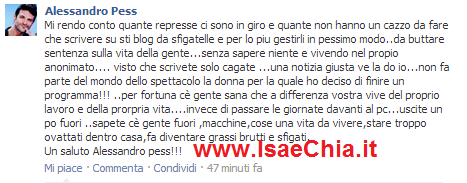 Alessandro Pess
Mi rendo conto quante represse ci sono in giro e quante non hanno un cazzo da fare che scrivere su sti blog da sfigatelle e per lo piu gestirli in pessimo modo..da buttare sentenza sulla vita della gente...senza sapere niente e vivendo nel propio anonimato.... visto che scrivete solo cagate ...una notizia giusta ve la do io...non fa parte del mondo dello spettacolo la donna per la quale ho deciso di finire un programma!!! ..per fortuna cè gente sana che a differenza vostra vive del proprio lavoro e della prorpria vita....invece di passare le giornate davanti al pc...uscite un po fuori ..sapete cè gente fuori ,macchine,cose una vita da vivere,stare troppo ovattati dentro casa,fa diventare grassi brutti e sfigati.
Un saluto Alessandro pess!!!
www.IsaeChia.it
Mi piace · Commenta · Condividi · 47 minuti fa